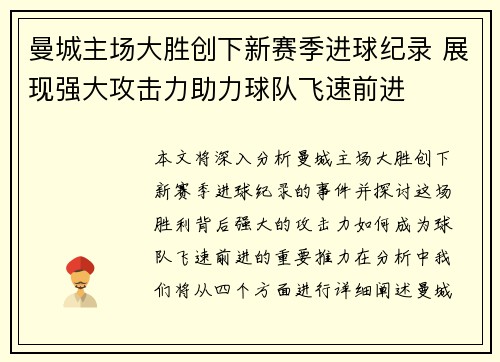 曼城主场大胜创下新赛季进球纪录 展现强大攻击力助力球队飞速前进

本文将深入分析曼城主场大胜创下新赛季进球纪录的事件并探讨这场胜利背后强大的攻击力如何成为球队飞速前进的重要推力在分析中我们将从四个方面进行详细阐述曼城